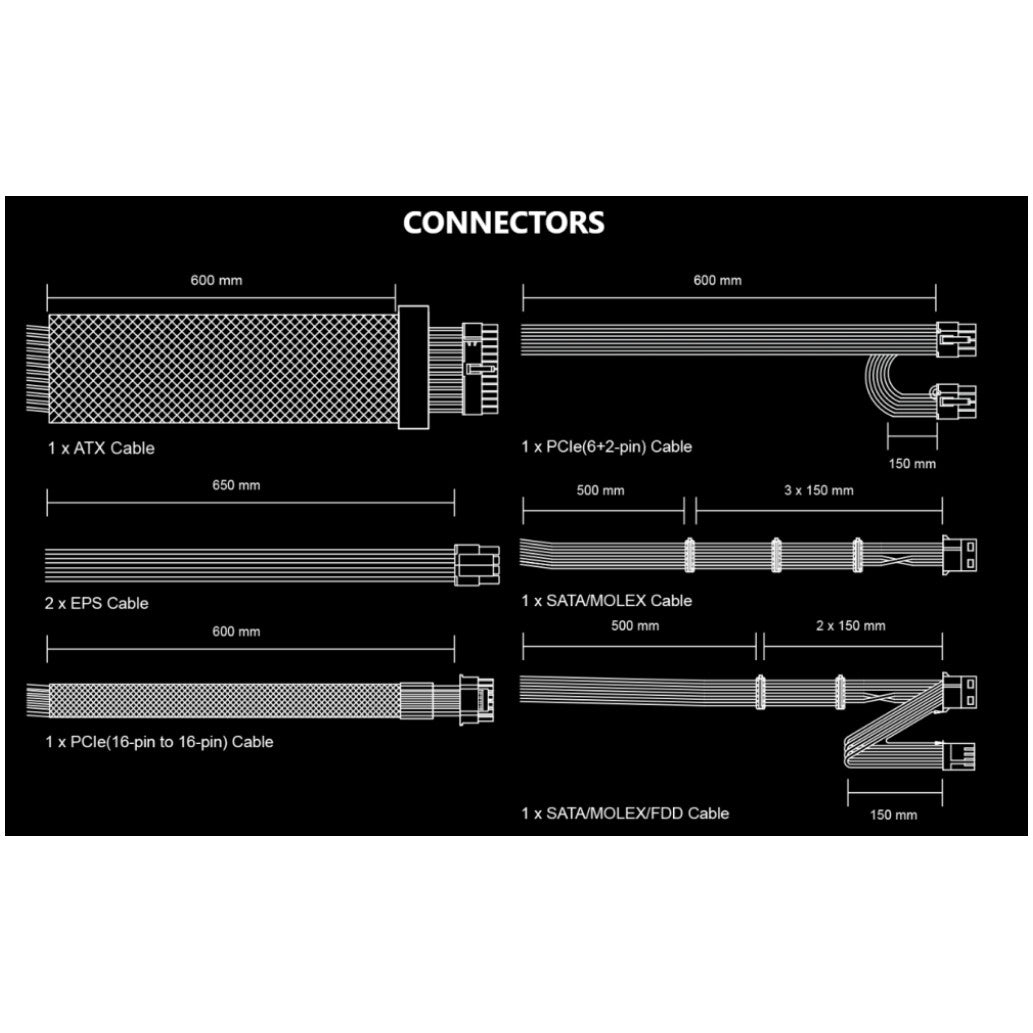 CONNECTORS

600 mm

1 x ATX Cable

650 mm

2 x EPS Cable

600 mm

1 x PCIe(16-pin to 16-pin) Cable

600 mm

150 mm

1 x PCIe(6+2-pin) Cable

500 mm

3 x 150 mm

1 x SATA/MOLEX Cable

500 mm

2 x 150 mm

150 mm

1 x SATA/MOLEX/FDD Cable